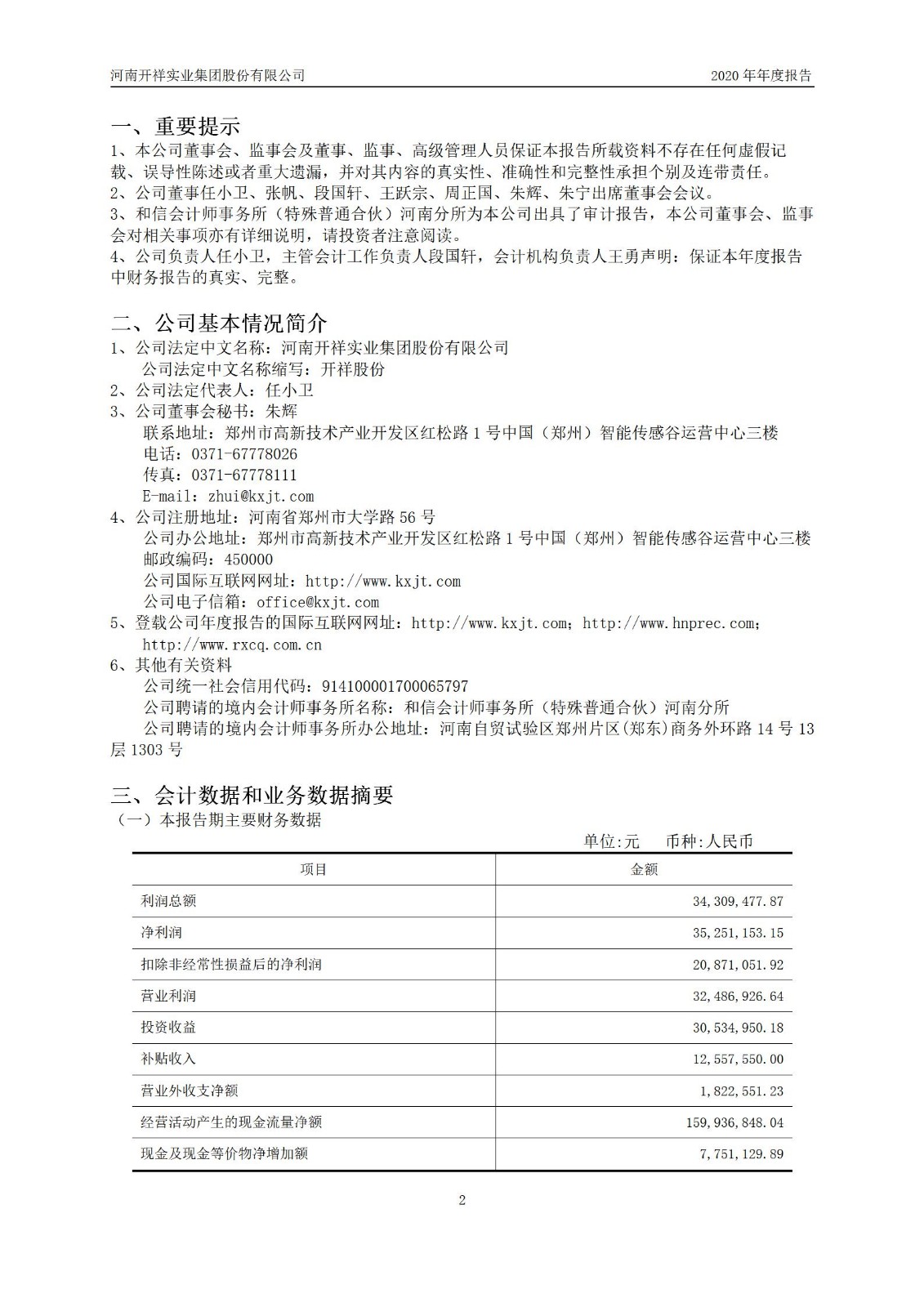 河南开祥实业集团股份有限公司 2020 年年度报告

一、重要提示
1、本公司董事会、监事会及董事、监事、高级管理人员保证本报告所载资料不存在任何虚假记载、误导性陈述或者重大遗漏，并对其内容的真实性、准确性和完整性承担个别及连带责任。
2、公司董事任小卫、张帆、段国轩、王跃宗、周正国、朱辉、朱宁出席董事会会议。
3、和信会计师事务所（特殊普通合伙）河南分所为本公司出具了审计报告，本公司董事会、监事会对相关事项亦有详细说明，请投资者注意阅读。
4、公司负责人任小卫，主管会计工作负责人段国轩，会计机构负责人王勇声明：保证本年度报告中财务报告的真实、完整。

二、公司基本情况简介
1、公司法定中文名称：河南开祥实业集团股份有限公司
公司法定中文名称缩写：开祥股份
2、公司法定代表人：任小卫
3、公司董事会秘书：朱辉
联系地址：郑州市高新技术产业开发区红松路 1 号中国（郑州）智能传感谷运营中心三楼
电话：0371-67778026
传真：0371-67778111
E-mail：zhui@kxjt.com
4、公司注册地址：河南省郑州市大学路 56 号
公司办公地址：郑州市高新技术产业开发区红松路 1 号中国（郑州）智能传感谷运营中心三楼
邮政编码：450000
公司国际互联网网址：http://www.kxjt.com
公司电子信箱：office@kxjt.com
5、登载公司年度报告的国际互联网网址：http://www.kxjt.com；http://www.hnprec.com；http://www.rxcq.com.cn
6、其他有关资料
公司统一社会信用代码：914100001700065797
公司聘请的境内会计师事务所名称：和信会计师事务所（特殊普通合伙）河南分所
公司聘请的境内会计师事务所办公地址：河南自贸试验区郑州片区(郑东)商务外环路 14 号 13 层 1303 号

三、会计数据和业务数据摘要
（一）本报告期主要财务数据
单位:元 币种:人民币

| 项目 | 金额 |
|---|---|
| 利润总额 | 34,309,477.87 |
| 净利润 | 35,251,153.15 |
| 扣除非经常性损益后的净利润 | 20,871,051.92 |
| 营业利润 | 32,486,926.64 |
| 投资收益 | 30,534,950.18 |
| 补贴收入 | 12,557,550.00 |
| 营业外收支净额 | 1,822,551.23 |
| 经营活动产生的现金流量净额 | 159,936,848.04 |
| 现金及现金等价物净增加额 | 7,751,129.89 |

2